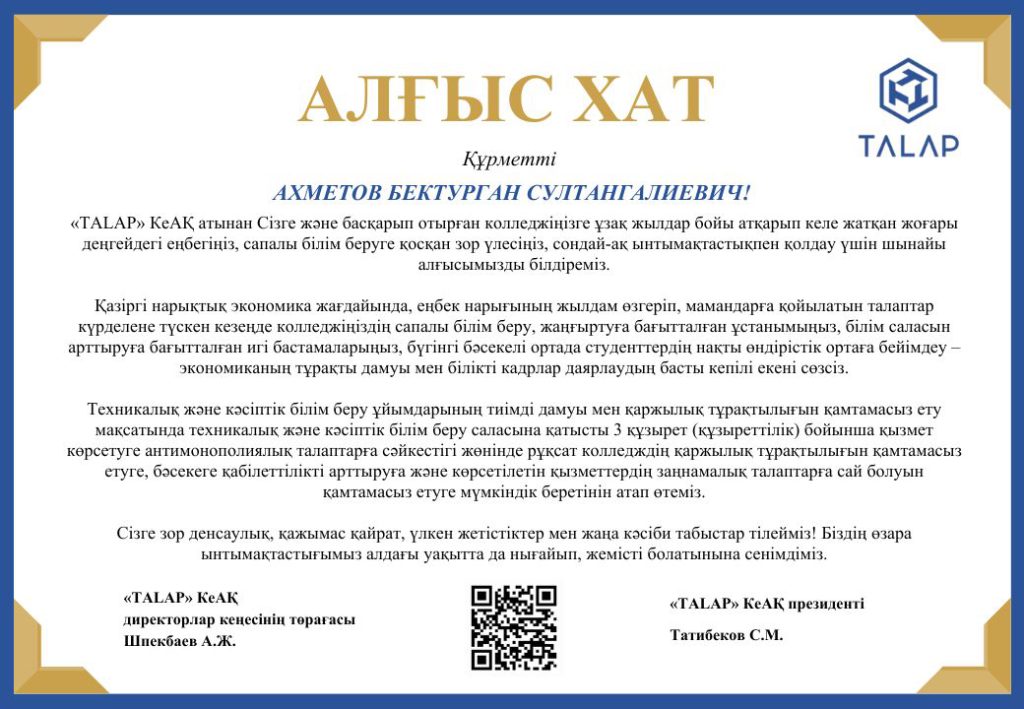 АЛҒЫС ХАТ

TALAP

Құрметті

АХМЕТОВ БЕКТУРГАН СУЛТАНГАЛИЕВИЧ!

«TALAP» КеАҚ атынан Сізге және басқарып отырған колледжіңізге ұзақ жылдар бойы атқарып келе жатқан жоғары деңгейдегі еңбегіңіз, сапалы білім беруге қосқан зор үлесіңіз, сондай-ақ ынтымақтастықпен қолдау үшін шынайы алғысымызды білдіреміз.

Қазіргі нарықтық экономика жағдайында, еңбек нарығының жылдам өзгеріп, мамандарға қойылатын талаптар күрделене түскен кезеңде колледжіңіздің сапалы білім беру, жаңғыртуға бағытталған ұстанымыңыз, білім саласын арттыруға бағытталған игі бастамаларыңыз, бүгінгі бәсекелі ортада студенттердің нақты өндірістік ортаға бейімдеу – экономиканың тұрақты дамуы мен білікті кадрлар даярлаудың басты кепілі екені сөзсіз.

Техникалық және кәсіптік білім беру ұйымдарының тиімді дамуы мен қаржылық тұрақтылығын қамтамасыз ету мақсатында техникалық және кәсіптік білім беру саласына қатысты 3 құзырет (құзыреттілік) бойынша қызмет көрсетуге антимонополиялық талаптарға сәйкестігі жөнінде рұқсат колледждің қаржылық тұрақтылығын қамтамасыз етуге, бәсекеге қабілеттілікті арттыруға және көрсетілетін қызметтердің заңнамалық талаптарға сай болуын қамтамасыз етуге мүмкіндік беретінін атап өтеміз.

Сізге зор денсаулық, қажымас қайрат, үлкен жетістіктер мен жаңа кәсіби табыстар тілейміз! Біздің өзара ынтымақтастығымыз алдағы уақытта да нығайып, жемісті болатынына сенімдіміз.

«TALAP» КеАҚ
директорлар кеңесінің төрағасы
Шпекбаев А.Ж.

«TALAP» КеАҚ президенті

Татибеков С.М.